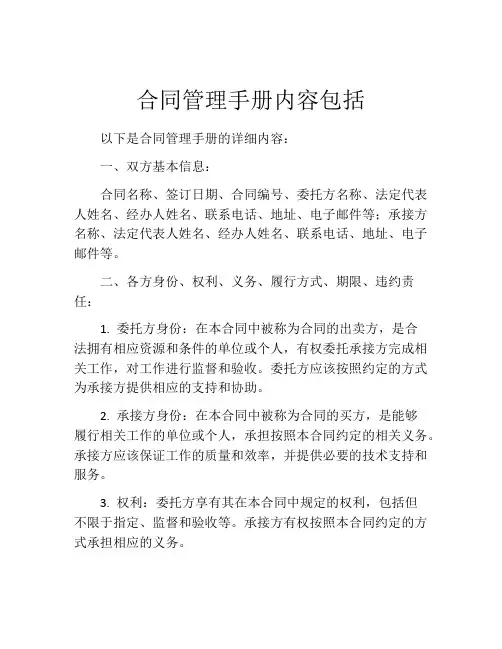 合同管理手册内容包括

以下是合同管理手册的详细内容：

一、双方基本信息：

合同名称、签订日期、合同编号、委托方名称、法定代表人姓名、经办人姓名、联系电话、地址、电子邮件等；承接方名称、法定代表人姓名、经办人姓名、联系电话、地址、电子邮件等。

二、各方身份、权利、义务、履行方式、期限、违约责任：

1. 委托方身份：在本合同中被称为合同的出卖方，是合法拥有相应资源和条件的单位或个人，有权委托承接方完成相关工作，对工作进行监督和验收。委托方应该按照约定的方式为承接方提供相应的支持和协助。

2. 承接方身份：在本合同中被称为合同的买方，是能够履行相关工作的单位或个人，承担按照本合同约定的相关义务。承接方应该保证工作的质量和效率，并提供必要的技术支持和服务。

3. 权利：委托方享有其在本合同中规定的权利，包括但不限于指定、监督和验收等。承接方有权按照本合同约定的方式承担相应的义务。